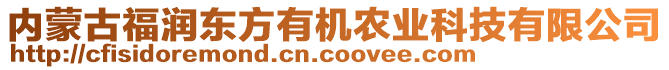 内蒙古福润东方有机农业科技有限公司
http://cfisidoremond.cn.coovee.com